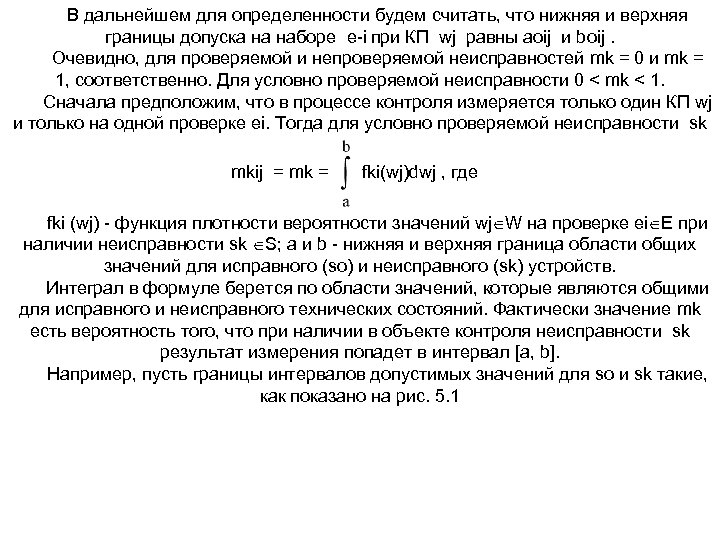 В дальнейшем для определенности будем считать, что нижняя и верхняя границы допуска на наборе e-i при КП wj равны aoij и boij .

Очевидно, для проверяемой и непроверяемой неисправностей mk = 0 и mk = 1, соответственно. Для условно проверяемой неисправности 0 < mk < 1.

Сначала предположим, что в процессе контроля измеряется только один КП wj и только на одной проверке ei. Тогда для условно проверяемой неисправности sk

mkij = mk = $\int_{a}^{b}$ fki(wj)dwj , где

fki (wj) - функция плотности вероятности значений wj$\in$W на проверке ei$\in$E при наличии неисправности sk $\in$S; a и b - нижняя и верхняя граница области общих значений для исправного (so) и неисправного (sk) устройств.

Интеграл в формуле берется по области значений, которые являются общими для исправного и неисправного технических состояний. Фактически значение mk есть вероятность того, что при наличии в объекте контроля неисправности sk результат измерения попадет в интервал [a, b].

Например, пусть границы интервалов допустимых значений для so и sk такие, как показано на рис. 5.1